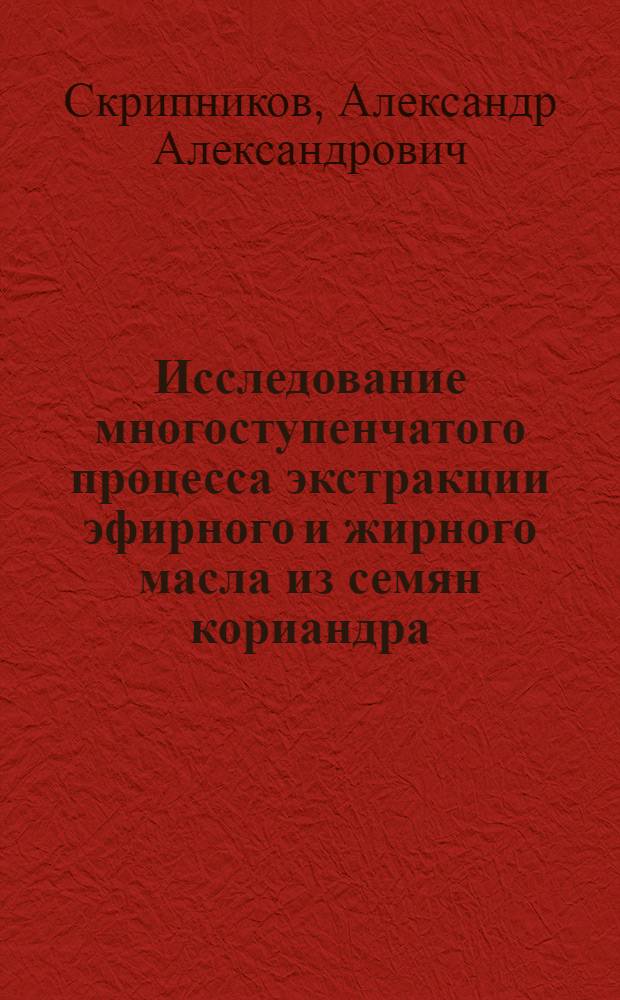 Скрипников, Александр Александрович

Исследование многоступенчатого процесса экстракции эфирного и жирного масла из семян кориандра